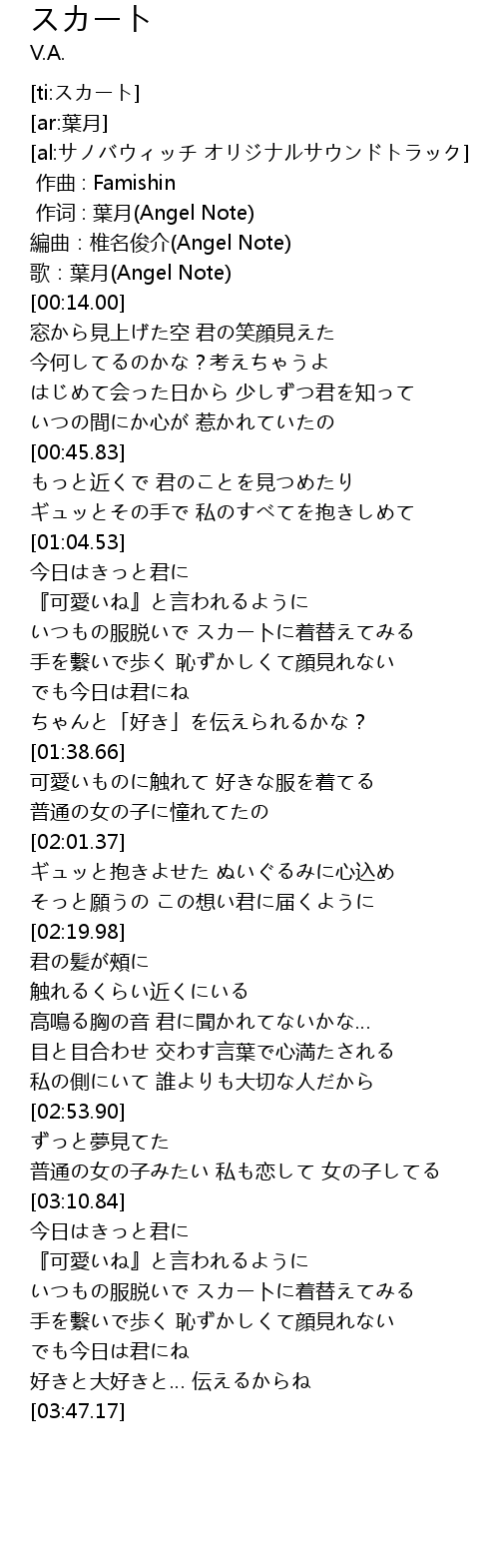 スカート
V.A.

[ti:スカート]
[ar:葉月]
[al:サノバウィッチ オリジナルサウンドトラック]
作曲 : Famishin
作词 : 葉月(Angel Note)
編曲 : 椎名俊介(Angel Note)
歌 : 葉月(Angel Note)
[00:14.00]
窓から見上げた空 君の笑顔見えた
今何してるのかな？考えちゃうよ
はじめて会った日から 少しずつ君を知って
いつの間にか心が 惹かれていたの
[00:45.83]
もっと近くで 君のことを見つめたり
ギュッとその手で 私のすべてを抱きしめて
[01:04.53]
今日はきっと君に
『可愛いね』と言われるように
いつもの服脱いで スカートに着替えてみる
手を繋いで歩く 恥ずかしくて顔見れない
でも今日は君にね
ちゃんと「好き」を伝えられるかな？
[01:38.66]
可愛いものに触れて 好きな服を着てる
普通の女の子に憧れてたの
[02:01.37]
ギュッと抱きよせた ぬいぐるみに心込め
そっと願うの この想い君に届くように
[02:19.98]
君の髪が頬に
触れるくらい近くにいる
高鳴る胸の音 君に聞かれてないかな…
目と目合わせ 交わす言葉で心満たされる
私の側にいて 誰よりも大切な人だから
[02:53.90]
ずっと夢見てた
普通の女の子みたい 私も恋して 女の子してる
[03:10.84]
今日はきっと君に
『可愛いね』と言われるように
いつもの服脱いで スカートに着替えてみる
手を繋いで歩く 恥ずかしくて顔見れない
でも今日は君にね
好きと大好きと… 伝えるからね
[03:47.17]